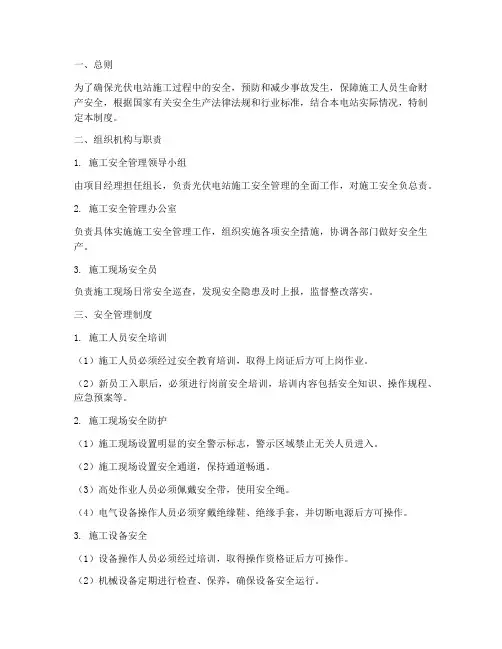 一、总则

为了确保光伏电站施工过程中的安全，预防和减少事故发生，保障施工人员生命财产安全，根据国家有关安全生产法律法规和行业标准，结合本电站实际情况，特制定本制度。

二、组织机构与职责

1. 施工安全管理领导小组

由项目经理担任组长，负责光伏电站施工安全管理的全面工作，对施工安全负总责。

2. 施工安全管理办公室

负责具体实施施工安全管理工作，组织实施各项安全措施，协调各部门做好安全生产。

3. 施工现场安全员

负责施工现场日常安全巡查，发现安全隐患及时上报，监督整改落实。

三、安全管理制度

1. 施工人员安全培训

（1）施工人员必须经过安全教育培训，取得上岗证后方可上岗作业。

（2）新员工入职后，必须进行岗前安全培训，培训内容包括安全知识、操作规程、应急预案等。

2. 施工现场安全防护

（1）施工现场设置明显的安全警示标志，警示区域禁止无关人员进入。

（2）施工现场设置安全通道，保持通道畅通。

（3）高处作业人员必须佩戴安全带，使用安全绳。

（4）电气设备操作人员必须穿戴绝缘鞋、绝缘手套，并切断电源后方可操作。

3. 施工设备安全

（1）设备操作人员必须经过培训，取得操作资格证后方可操作。

（2）机械设备定期进行检查、保养，确保设备安全运行。